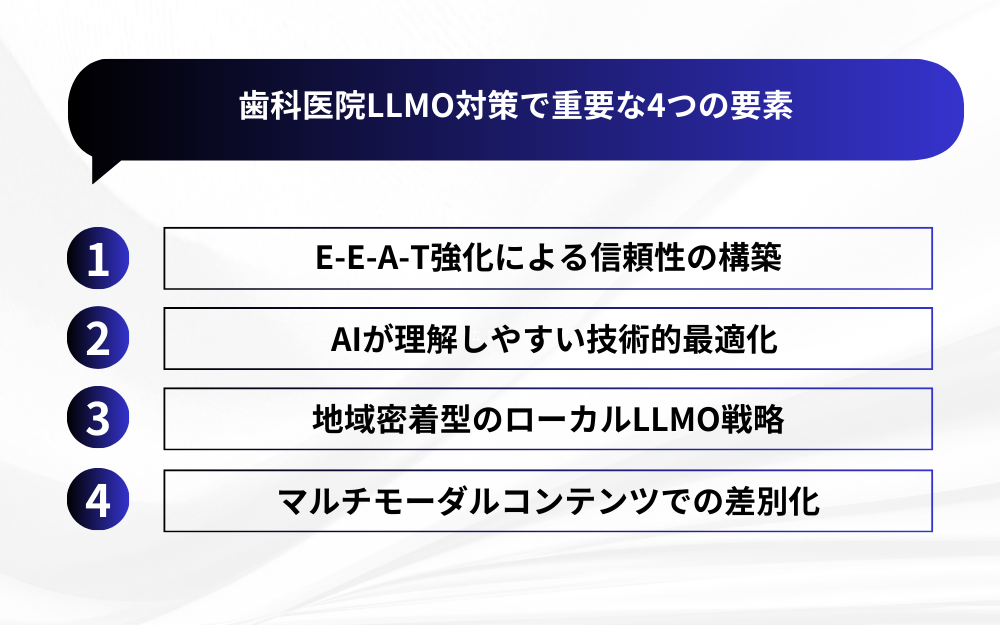 歯科医院LLMO対策で重要な4つの要素

1
E-E-A-T強化による信頼性の構築

2
AIが理解しやすい技術的最適化

3
地域密着型のローカルLLMO戦略

4
マルチモーダルコンテンツでの差別化